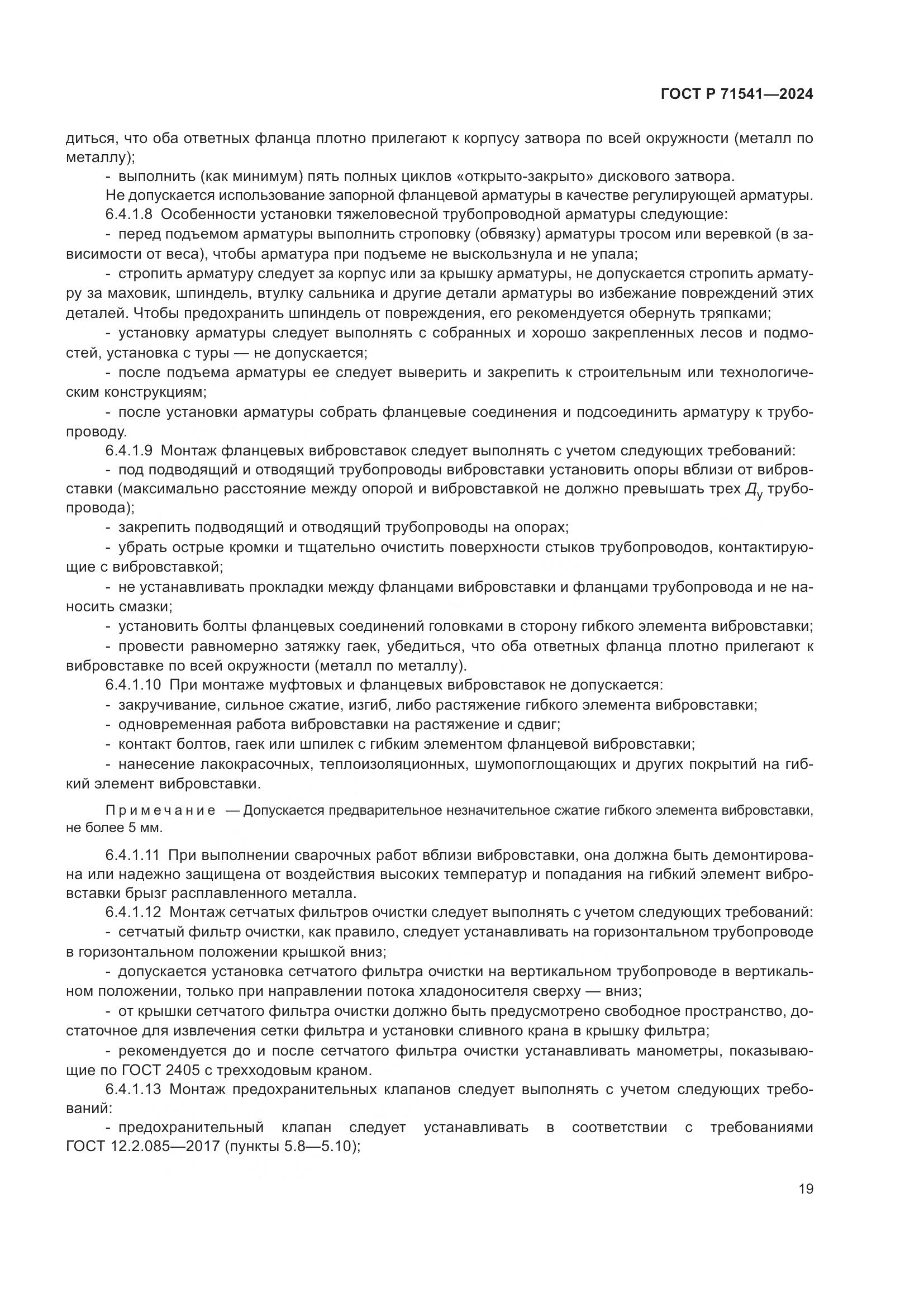 ГОСТ Р 71541—2024

диться, что оба ответных фланца плотно прилегают к корпусу затвора по всей окружности (металл по металлу);

- выполнить (как минимум) пять полных циклов «открыто-закрыто» дискового затвора.

Не допускается использование запорной фланцевой арматуры в качестве регулирующей арматуры.

6.4.1.8 Особенности установки тяжеловесной трубопроводной арматуры следующие:

- перед подъемом арматуры выполнить строповку (обвязку) арматуры тросом или веревкой (в зависимости от веса), чтобы арматура при подъеме не выскользнула и не упала;

- стропить арматуру следует за корпус или за крышку арматуры, не допускается стропить арматуру за маховик, шпиндель, втулку сальника и другие детали арматуры во избежание повреждений этих деталей. Чтобы предохранить шпиндель от повреждения, его рекомендуется обернуть тряпками;

- установку арматуры следует выполнять с собранных и хорошо закрепленных лесов и подмостей, установка с туры — не допускается;

- после подъема арматуры ее следует выверить и закрепить к строительным или технологическим конструкциям;

- после установки арматуры собрать фланцевые соединения и подсоединить арматуру к трубопроводу.

6.4.1.9 Монтаж фланцевых вибровставок следует выполнять с учетом следующих требований:

- под подводящий и отводящий трубопроводы вибровставки установить опоры вблизи от вибровставки (максимально расстояние между опорой и вибровставкой не должно превышать трех $Д_у$ трубопровода);

- закрепить подводящий и отводящий трубопроводы на опорах;

- убрать острые кромки и тщательно очистить поверхности стыков трубопроводов, контактирующие с вибровставкой;

- не устанавливать прокладки между фланцами вибровставки и фланцами трубопровода и не наносить смазки;

- установить болты фланцевых соединений головками в сторону гибкого элемента вибровставки;

- провести равномерно затяжку гаек, убедиться, что оба ответных фланца плотно прилегают к вибровставке по всей окружности (металл по металлу).

6.4.1.10 При монтаже муфтовых и фланцевых вибровставок не допускается:

- закручивание, сильное сжатие, изгиб, либо растяжение гибкого элемента вибровставки;

- одновременная работа вибровставки на растяжение и сдвиг;

- контакт болтов, гаек или шпилек с гибким элементом фланцевой вибровставки;

- нанесение лакокрасочных, теплоизоляционных, шумопоглощающих и других покрытий на гибкий элемент вибровставки.

Примечание — Допускается предварительное незначительное сжатие гибкого элемента вибровставки, не более 5 мм.

6.4.1.11 При выполнении сварочных работ вблизи вибровставки, она должна быть демонтирована или надежно защищена от воздействия высоких температур и попадания на гибкий элемент вибровставки брызг расплавленного металла.

6.4.1.12 Монтаж сетчатых фильтров очистки следует выполнять с учетом следующих требований:

- сетчатый фильтр очистки, как правило, следует устанавливать на горизонтальном трубопроводе в горизонтальном положении крышкой вниз;

- допускается установка сетчатого фильтра очистки на вертикальном трубопроводе в вертикальном положении, только при направлении потока хладоносителя сверху — вниз;

- от крышки сетчатого фильтра очистки должно быть предусмотрено свободное пространство, достаточное для извлечения сетки фильтра и установки сливного крана в крышку фильтра;

- рекомендуется до и после сетчатого фильтра очистки устанавливать манометры, показывающие по ГОСТ 2405 с трехходовым краном.

6.4.1.13 Монтаж предохранительных клапанов следует выполнять с учетом следующих требований:

- предохранительный клапан следует устанавливать в соответствии с требованиями ГОСТ 12.2.085—2017 (пункты 5.8—5.10);

19